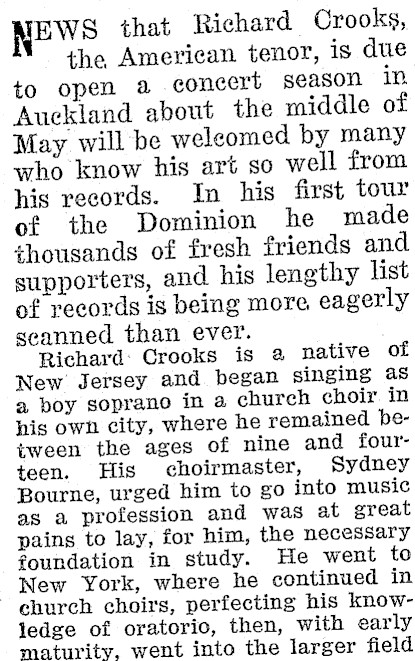 NEWS that Richard Crooks, the American tenor, is due to open a concert season in Auckland about the middle of May will be welcomed by many who know his art so well from his records. In his first tour of the Dominion he made thousands of fresh friends and supporters, and his lengthy list of records is being more eagerly scanned than ever.

Richard Crooks is a native of New Jersey and began singing as a boy soprano in a church choir in his own city, where he remained between the ages of nine and fourteen. His choirmaster, Sydney Bourne, urged him to go into music as a profession and was at great pains to lay, for him, the necessary foundation in study. He went to New York, where he continued in church choirs, perfecting his knowledge of oratorio, then, with early maturity, went into the larger field